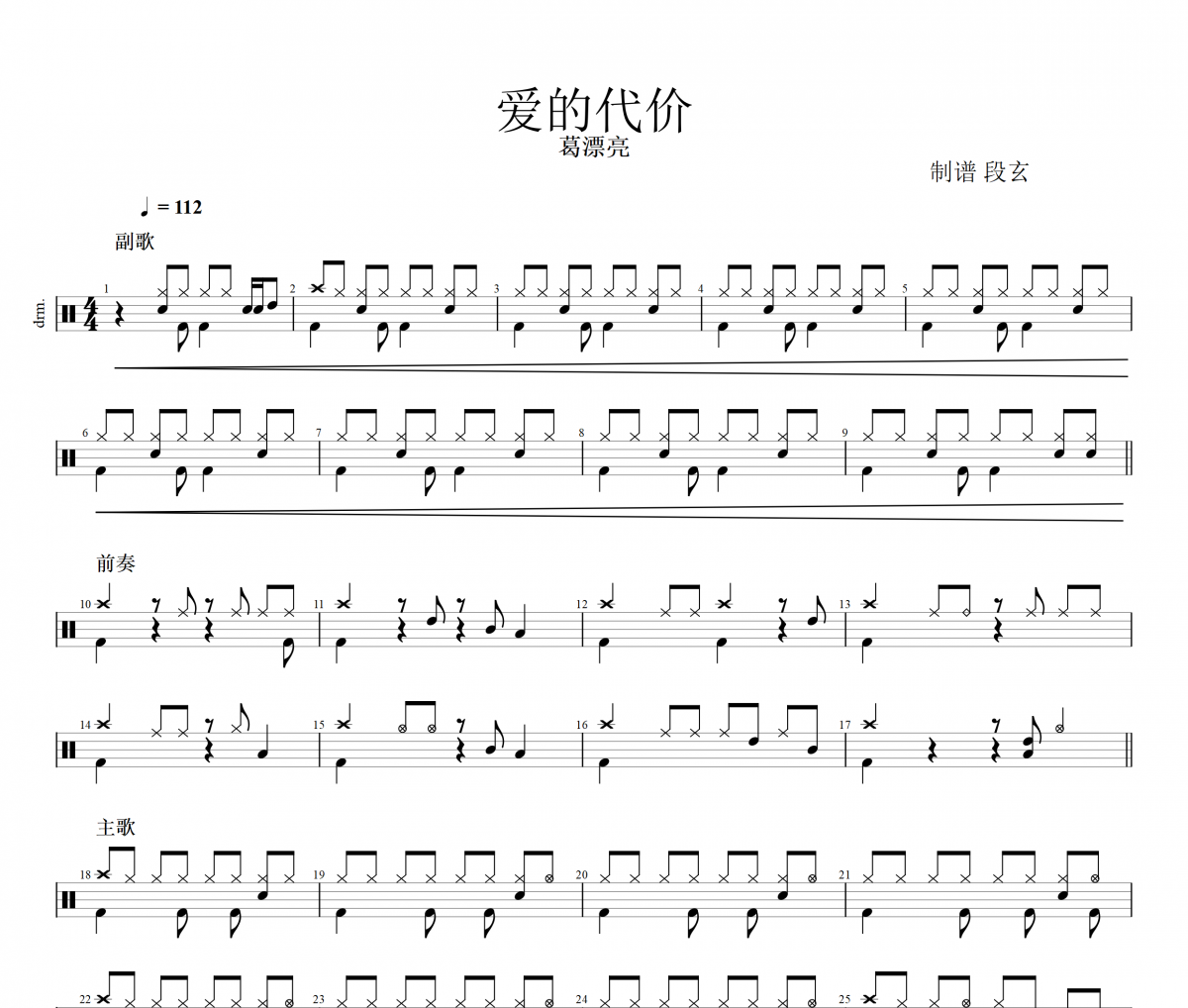 爱的代价

葛漂亮

制谱 段玄

♩ = 112

副歌

drm.

1

2

3

4

5

6

7

8

9

前奏

10

11

12

13

14

15

16

17

主歌

18

19

20

21

22

23

24

25